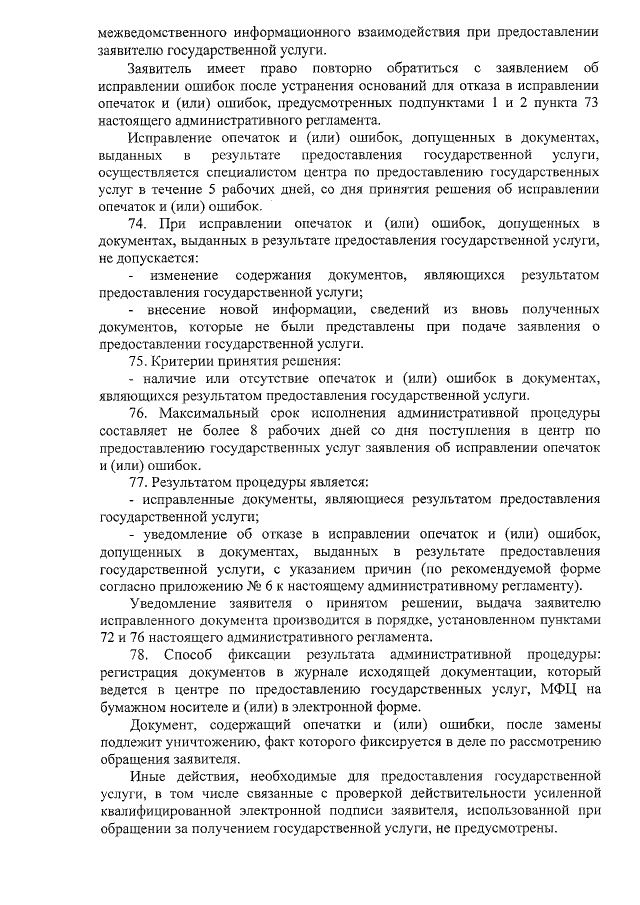 межведомственного информационного взаимодействия при предоставлении заявителю государственной услуги.

Заявитель имеет право повторно обратиться с заявлением об исправлении ошибок после устранения оснований для отказа в исправлении опечаток и (или) ошибок, предусмотренных подпунктами 1 и 2 пункта 73 настоящего административного регламента.

Исправление опечаток и (или) ошибок, допущенных в документах, выданных в результате предоставления государственной услуги, осуществляется специалистом центра по предоставлению государственных услуг в течение 5 рабочих дней, со дня принятия решения об исправлении опечаток и (или) ошибок.

74. При исправлении опечаток и (или) ошибок, допущенных в документах, выданных в результате предоставления государственной услуги, не допускается:

- изменение содержания документов, являющихся результатом предоставления государственной услуги;

- внесение новой информации, сведений из вновь полученных документов, которые не были представлены при подаче заявления о предоставлении государственной услуги.

75. Критерии принятия решения:

- наличие или отсутствие опечаток и (или) ошибок в документах, являющихся результатом предоставления государственной услуги.

76. Максимальный срок исполнения административной процедуры составляет не более 8 рабочих дней со дня поступления в центр по предоставлению государственных услуг заявления об исправлении опечаток и (или) ошибок.

77. Результатом процедуры является:

- исправленные документы, являющиеся результатом предоставления государственной услуги;

- уведомление об отказе в исправлении опечаток и (или) ошибок, допущенных в документах, выданных в результате предоставления государственной услуги, с указанием причин (по рекомендуемой форме согласно приложению № 6 к настоящему административному регламенту).

Уведомление заявителя о принятом решении, выдача заявителю исправленного документа производится в порядке, установленном пунктами 72 и 76 настоящего административного регламента.

78. Способ фиксации результата административной процедуры: регистрация документов в журнале исходящей документации, который ведется в центре по предоставлению государственных услуг, МФЦ на бумажном носителе и (или) в электронной форме.

Документ, содержащий опечатки и (или) ошибки, после замены подлежит уничтожению, факт которого фиксируется в деле по рассмотрению обращения заявителя.

Иные действия, необходимые для предоставления государственной услуги, в том числе связанные с проверкой действительности усиленной квалифицированной электронной подписи заявителя, использованной при обращении за получением государственной услуги, не предусмотрены.